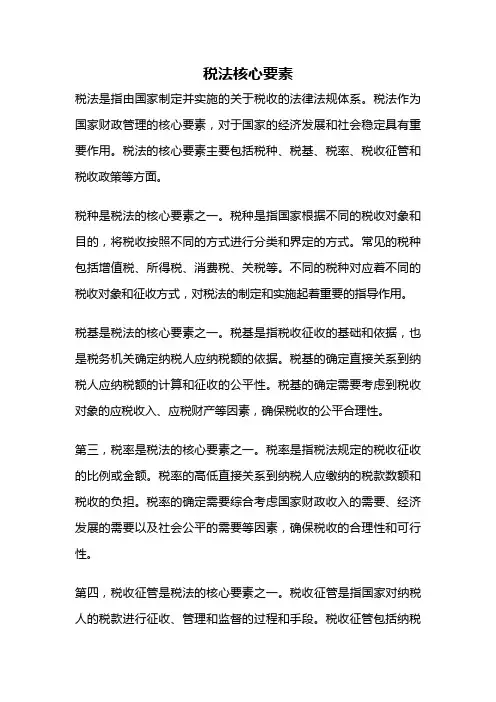 税法核心要素

税法是指由国家制定并实施的关于税收的法律法规体系。税法作为国家财政管理的核心要素，对于国家的经济发展和社会稳定具有重要作用。税法的核心要素主要包括税种、税基、税率、税收征管和税收政策等方面。

税种是税法的核心要素之一。税种是指国家根据不同的税收对象和目的，将税收按照不同的方式进行分类和界定的方式。常见的税种包括增值税、所得税、消费税、关税等。不同的税种对应着不同的税收对象和征收方式，对税法的制定和实施起着重要的指导作用。

税基是税法的核心要素之一。税基是指税收征收的基础和依据，也是税务机关确定纳税人应纳税额的依据。税基的确定直接关系到纳税人应纳税额的计算和征收的公平性。税基的确定需要考虑到税收对象的应税收入、应税财产等因素，确保税收的公平合理性。

第三，税率是税法的核心要素之一。税率是指税法规定的税收征收的比例或金额。税率的高低直接关系到纳税人应缴纳的税款数额和税收的负担。税率的确定需要综合考虑国家财政收入的需要、经济发展的需要以及社会公平的需要等因素，确保税收的合理性和可行性。

第四，税收征管是税法的核心要素之一。税收征管是指国家对纳税人的税款进行征收、管理和监督的过程和手段。税收征管包括纳税